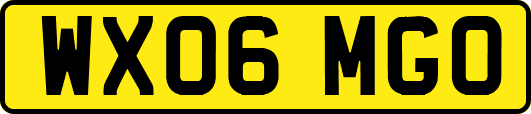 WX06 MGO